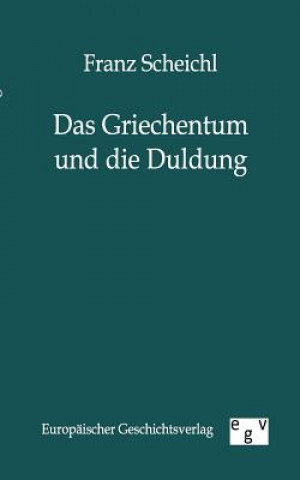 Franz Scheichl

Das Griechentum und die Duldung

Europäischer Geschichtsverlag

e g v